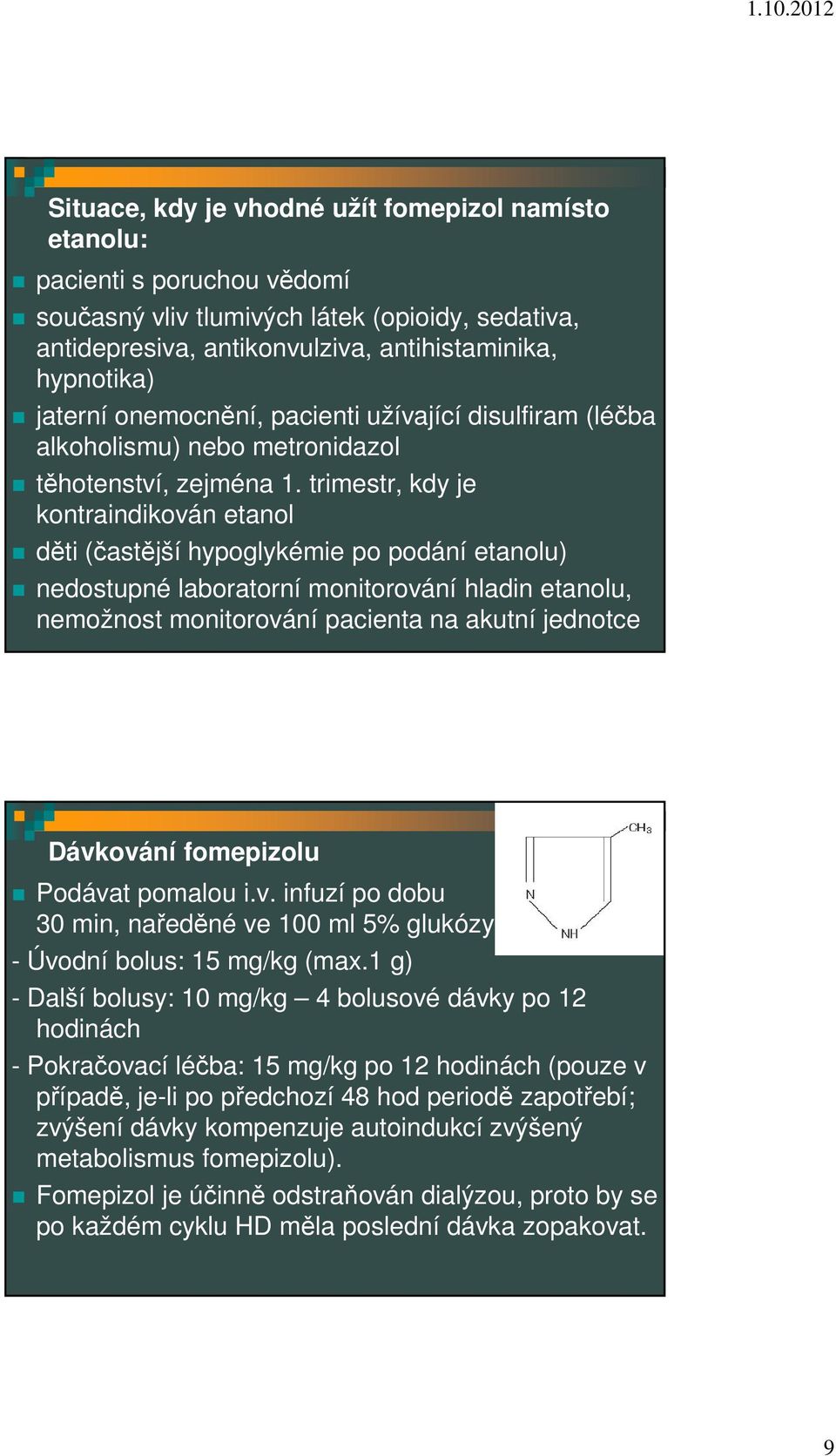 1.10.2012

Situace, kdy je vhodné užít fomepizol namísto etanolu:

pacienti s poruchou vědomí

současný vliv tlumivých látek (opioidy, sedativa, antidepresiva, antikonvulziva, antihistaminika, hypnotika)

jaterní onemocnění, pacienti užívající disulfiram (léčba alkoholismu) nebo metronidazol

těhotenství, zejména 1. trimestr, kdy je kontraindikován etanol

děti (častější hypoglykémie po podání etanolu)

nedostupné laboratorní monitorování hladin etanolu, nemožnost monitorování pacienta na akutní jednotce

Dávkování fomepizolu

$CH_3$

N

NH

Podávat pomalou i.v. infuzí po dobu 30 min, naředěné ve 100 ml 5% glukózy

- Úvodní bolus: 15 mg/kg (max.1 g)

- Další bolusy: 10 mg/kg – 4 bolusové dávky po 12 hodinách

- Pokračovací léčba: 15 mg/kg po 12 hodinách (pouze v případě, je-li po předchozí 48 hod periodě zapotřebí; zvýšení dávky kompenzuje autoindukcí zvýšený metabolismus fomepizolu).

Fomepizol je účinně odstraňován dialýzou, proto by se po každém cyklu HD měla poslední dávka zopakovat.

9